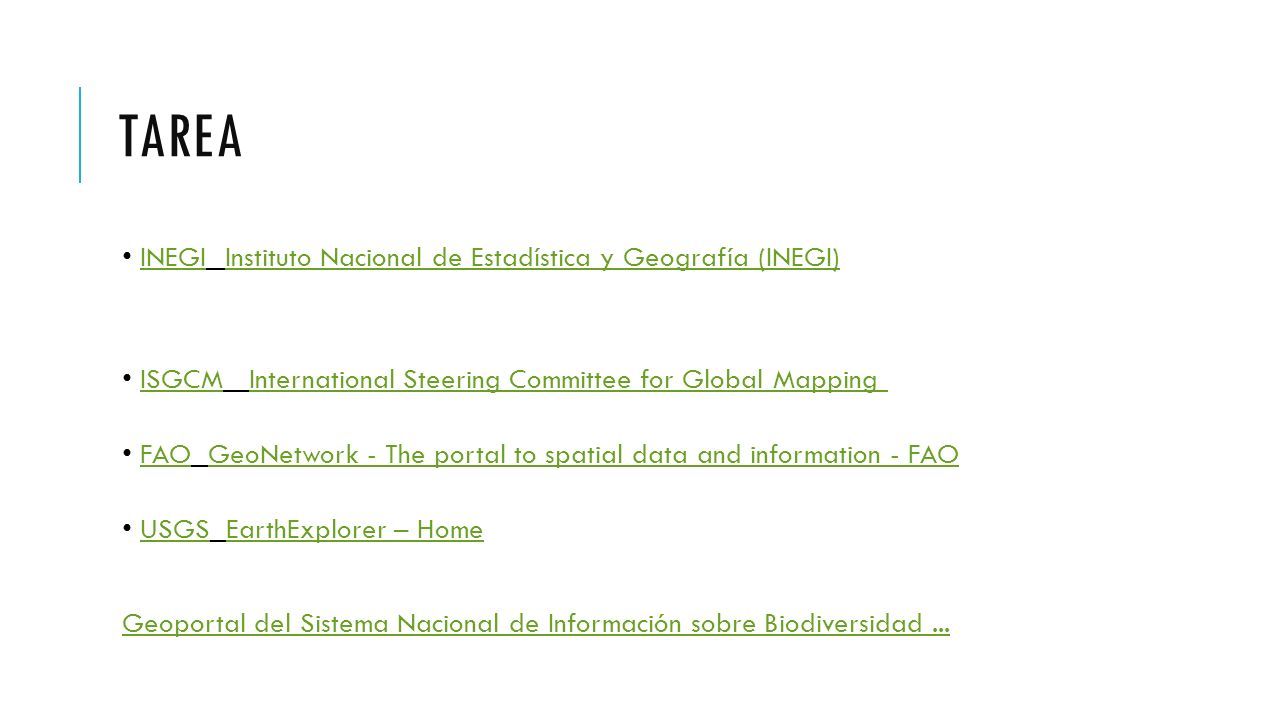 TAREA

• INEGI Instituto Nacional de Estadística y Geografía (INEGI)

• ISGCM International Steering Committee for Global Mapping

• FAO GeoNetwork - The portal to spatial data and information - FAO

• USGS EarthExplorer – Home

Geoportal del Sistema Nacional de Información sobre Biodiversidad ...